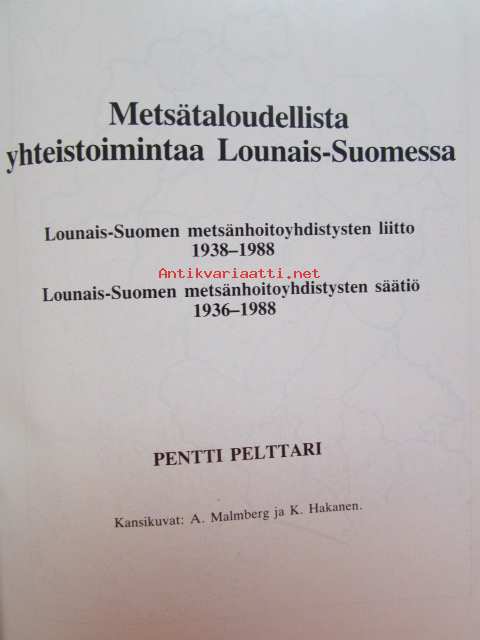 Metsätaloudellista
yhteistoimintaa Lounais-Suomessa

Lounais-Suomen metsänhoitoyhdistysten liitto
1938–1988

Lounais-Suomen metsänhoitoyhdistysten säätiö
1936–1988

PENTTI PELTTARI

Kansikuvat: A. Malmberg ja K. Hakanen.

Antikvariaatti.net